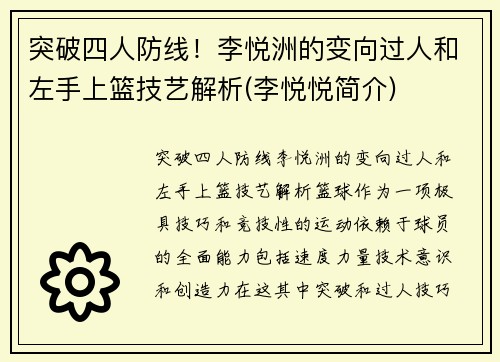 突破四人防线！李悦洲的变向过人和左手上篮技艺解析(李悦悦简介)

突破四人防线李悦洲的变向过人和左手上篮技艺解析篮球作为一项极具技巧和竞技性的运动依赖于球员的全面能力包括速度力量技术意识和创造力在这其中突破和过人技巧